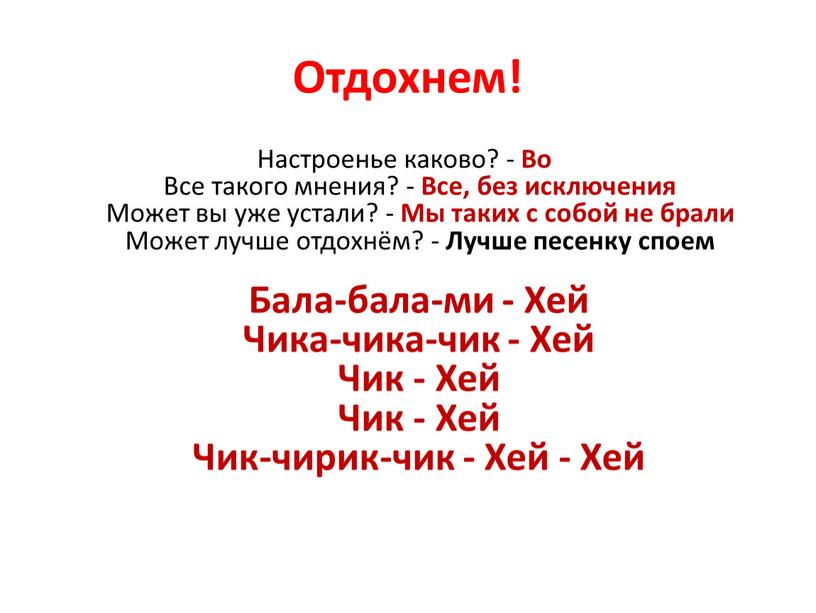 Отдохнем!

Настроенье каково? - Во
Все такого мнения? - Все, без исключения
Может вы уже устали? - Мы таких с собой не брали
Может лучше отдохнём? - Лучше песенку споем

Бала-бала-ми - Хей
Чика-чика-чик - Хей
Чик - Хей
Чик - Хей
Чик-чирик-чик - Хей - Хей